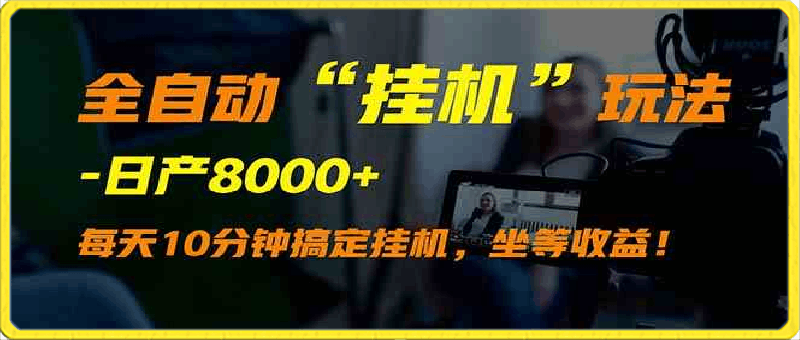 全自动“挂机”玩法

-日产8000+

每天10分钟搞定挂机，坐等收益！